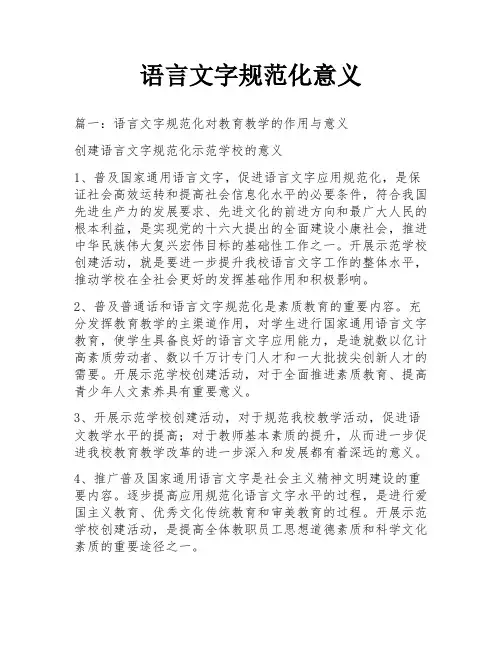 语言文字规范化意义

篇一：语言文字规范化对教育教学的作用与意义

创建语言文字规范化示范学校的意义

1、普及国家通用语言文字，促进语言文字应用规范化，是保证社会高效运转和提高社会信息化水平的必要条件，符合我国先进生产力的发展要求、先进文化的前进方向和最广大人民的根本利益，是实现党的十六大提出的全面建设小康社会，推进中华民族伟大复兴宏伟目标的基础性工作之一。开展示范学校创建活动，就是要进一步提升我校语言文字工作的整体水平，推动学校在全社会更好的发挥基础作用和积极影响。

2、普及普通话和语言文字规范化是素质教育的重要内容。充分发挥教育教学的主渠道作用，对学生进行国家通用语言文字教育，使学生具备良好的语言文字应用能力，是造就数以亿计高素质劳动者、数以千万计专门人才和一大批拔尖创新人才的需要。开展示范学校创建活动，对于全面推进素质教育、提高青少年人文素养具有重要意义。

3、开展示范学校创建活动，对于规范我校教学活动，促进语文教学水平的提高；对于教师基本素质的提升，从而进一步促进我校教育教学改革的进一步深入和发展都有着深远的意义。

4、推广普及国家通用语言文字是社会主义精神文明建设的重要内容。逐步提高应用规范化语言文字水平的过程，是进行爱国主义教育、优秀文化传统教育和审美教育的过程。开展示范学校创建活动，是提高全体教职员工思想道德素质和科学文化素质的重要途径之一。